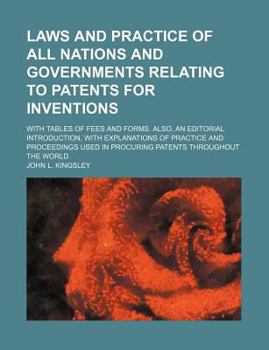 LAWS AND PRACTICE OF ALL NATIONS AND GOVERNMENTS RELATING TO PATENTS FOR INVENTIONS

WITH TABLES OF FEES AND FORMS. ALSO, AN EDITORIAL INTRODUCTION, WITH EXPLANATIONS OF PRACTICE AND PROCEEDINGS USED IN PROCURING PATENTS THROUGHOUT THE WORLD

JOHN L. KINGSLEY